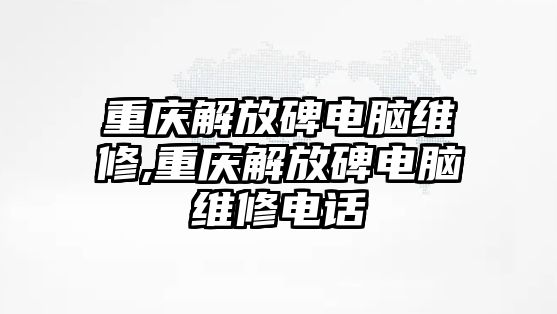 重庆解放碑电脑维修,重庆解放碑电脑维修电话